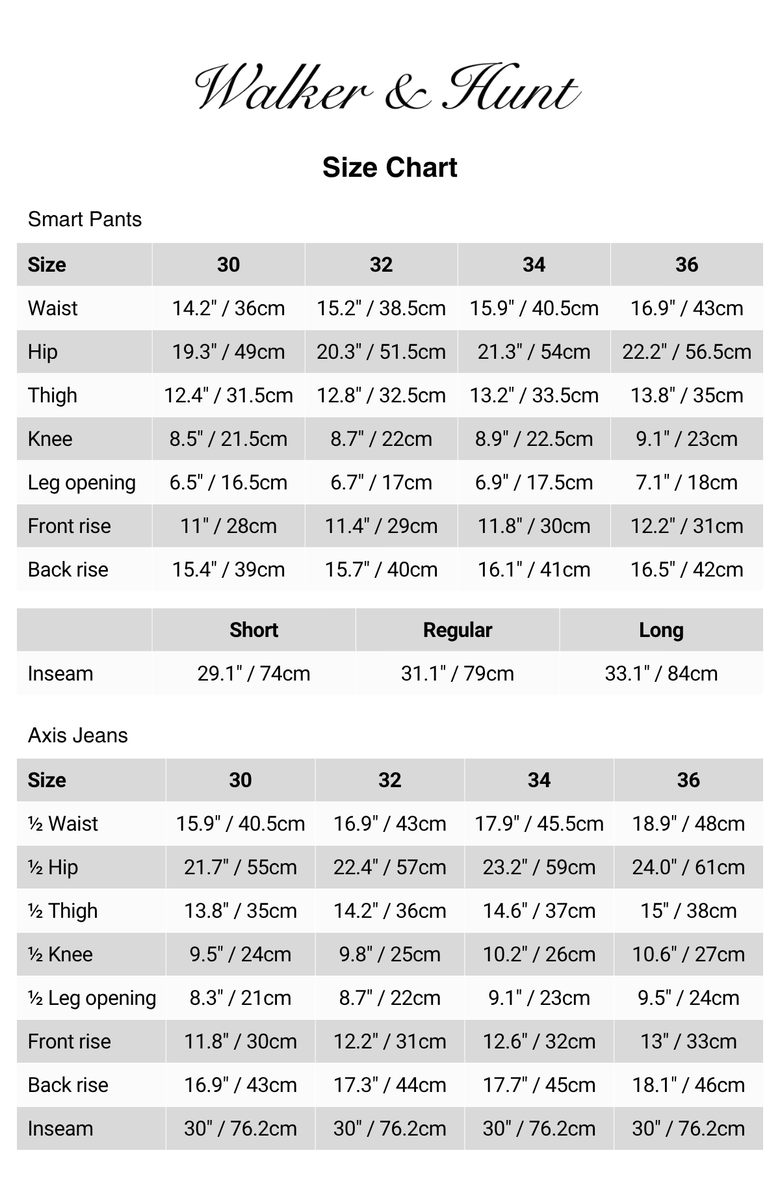 Walker & Hunt

Size Chart

Smart Pants

| Size | 30 | 32 | 34 | 36 |
|---|---|---|---|---|
| Waist | 14.2" / 36cm | 15.2" / 38.5cm | 15.9" / 40.5cm | 16.9" / 43cm |
| Hip | 19.3" / 49cm | 20.3" / 51.5cm | 21.3" / 54cm | 22.2" / 56.5cm |
| Thigh | 12.4" / 31.5cm | 12.8" / 32.5cm | 13.2" / 33.5cm | 13.8" / 35cm |
| Knee | 8.5" / 21.5cm | 8.7" / 22cm | 8.9" / 22.5cm | 9.1" / 23cm |
| Leg opening | 6.5" / 16.5cm | 6.7" / 17cm | 6.9" / 17.5cm | 7.1" / 18cm |
| Front rise | 11" / 28cm | 11.4" / 29cm | 11.8" / 30cm | 12.2" / 31cm |
| Back rise | 15.4" / 39cm | 15.7" / 40cm | 16.1" / 41cm | 16.5" / 42cm |

| | Short | Regular | Long |
|---|---|---|---|
| Inseam | 29.1" / 74cm | 31.1" / 79cm | 33.1" / 84cm |

Axis Jeans

| Size | 30 | 32 | 34 | 36 |
|---|---|---|---|---|
| ½ Waist | 15.9" / 40.5cm | 16.9" / 43cm | 17.9" / 45.5cm | 18.9" / 48cm |
| ½ Hip | 21.7" / 55cm | 22.4" / 57cm | 23.2" / 59cm | 24.0" / 61cm |
| ½ Thigh | 13.8" / 35cm | 14.2" / 36cm | 14.6" / 37cm | 15" / 38cm |
| ½ Knee | 9.5" / 24cm | 9.8" / 25cm | 10.2" / 26cm | 10.6" / 27cm |
| ½ Leg opening | 8.3" / 21cm | 8.7" / 22cm | 9.1" / 23cm | 9.5" / 24cm |
| Front rise | 11.8" / 30cm | 12.2" / 31cm | 12.6" / 32cm | 13" / 33cm |
| Back rise | 16.9" / 43cm | 17.3" / 44cm | 17.7" / 45cm | 18.1" / 46cm |
| Inseam | 30" / 76.2cm | 30" / 76.2cm | 30" / 76.2cm | 30" / 76.2cm |